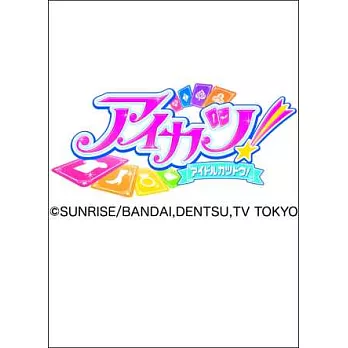 アイカツ!
アイドルカツドウ!
©SUNRISE/BANDAI,DENTSU,TV TOKYO